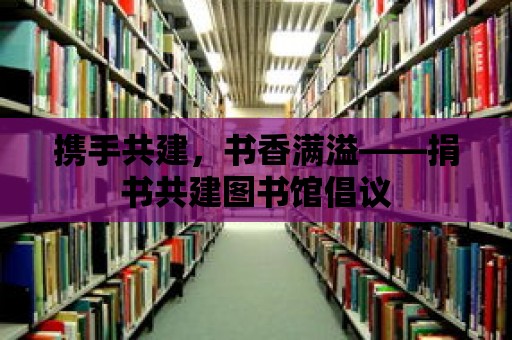 携手共建，书香满溢——捐书共建图书馆倡议